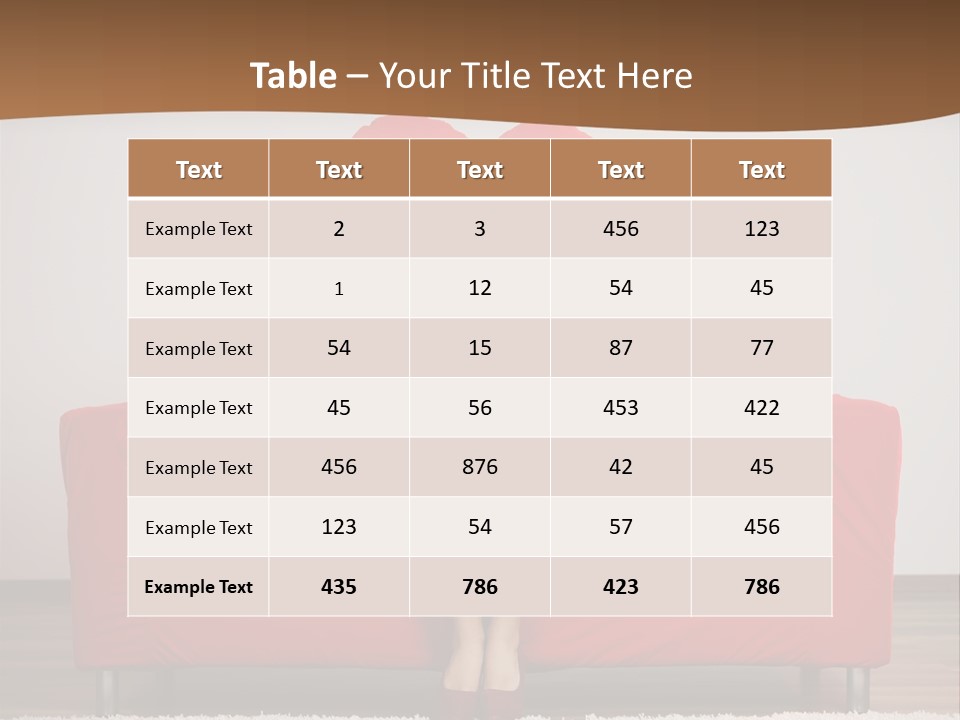 Table – Your Title Text Here

| Text | Text | Text | Text | Text |
|---|---|---|---|---|
| Example Text | 2 | 3 | 456 | 123 |
| Example Text | 1 | 12 | 54 | 45 |
| Example Text | 54 | 15 | 87 | 77 |
| Example Text | 45 | 56 | 453 | 422 |
| Example Text | 456 | 876 | 42 | 45 |
| Example Text | 123 | 54 | 57 | 456 |
| Example Text | 435 | 786 | 423 | 786 |